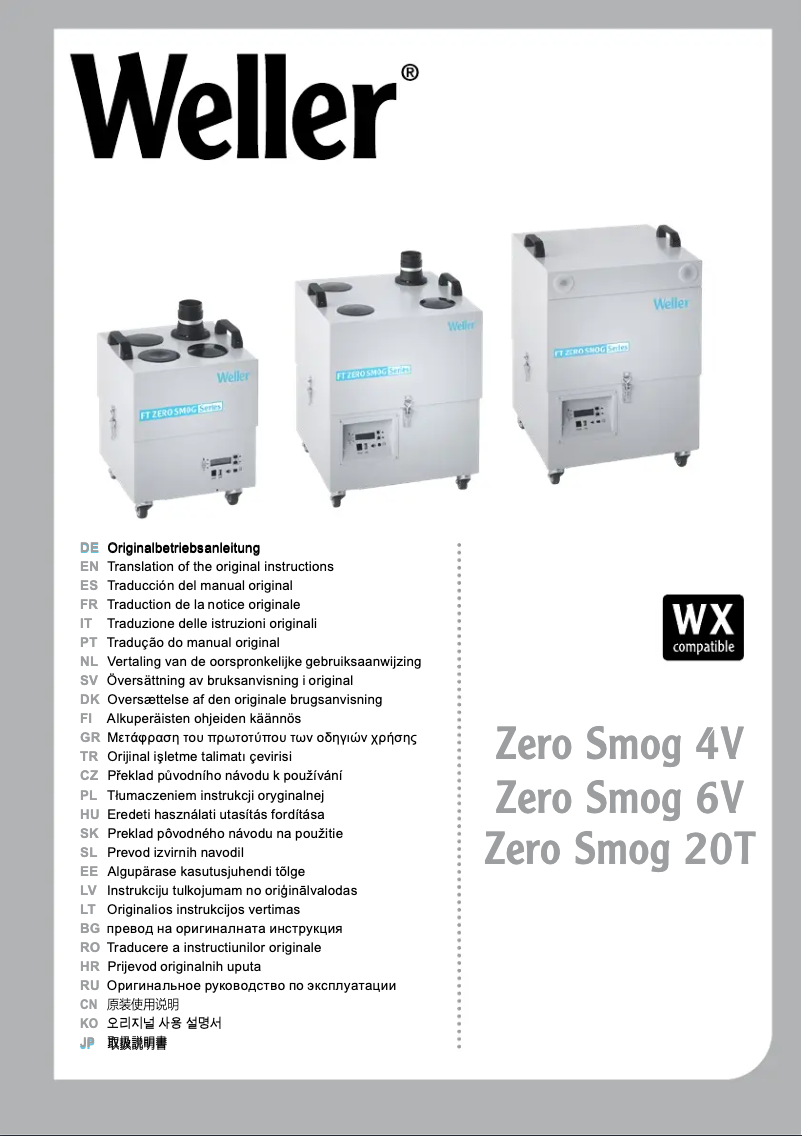 Weller®

Weller
FT ZERO SMOG Series

Weller
FT ZERO SMOG Series

Weller
FT ZERO SMOG Series

DE Originalbetriebsanleitung
EN Translation of the original instructions
ES Traducción del manual original
FR Traduction de la notice originale
IT Traduzione delle istruzioni originali
PT Tradução do manual original
NL Vertaling van de oorspronkelijke gebruiksaanwijzing
SV Översättning av bruksanvisning i original
DK Oversættelse af den originale brugsanvisning
FI Alkuperäisten ohjeiden käännös
GR Μετάφραση του πρωτοτύπου των οδηγιών χρήσης
TR Orijinal işletme talimatı çevirisi
CZ Překlad původního návodu k používání
PL Tłumaczeniem instrukcji oryginalnej
HU Eredeti használati utasítás fordítása
SK Preklad pôvodného návodu na použitie
SL Prevod izvirnih navodil
EE Algupärase kasutusjuhendi tõlge
LV Instrukciju tulkojumam no oriģinālvalodas
LT Originalios instrukcijos vertimas
BG превод на оригиналната инструкция
RO Traducere a instructiunilor originale
HR Prijevod originalnih uputa
RU Оригинальное руководство по эксплуатации
CN 原装使用说明
KO 오리지널 사용 설명서
JP 取扱説明書

WX compatible

Zero Smog 4V
Zero Smog 6V
Zero Smog 20T